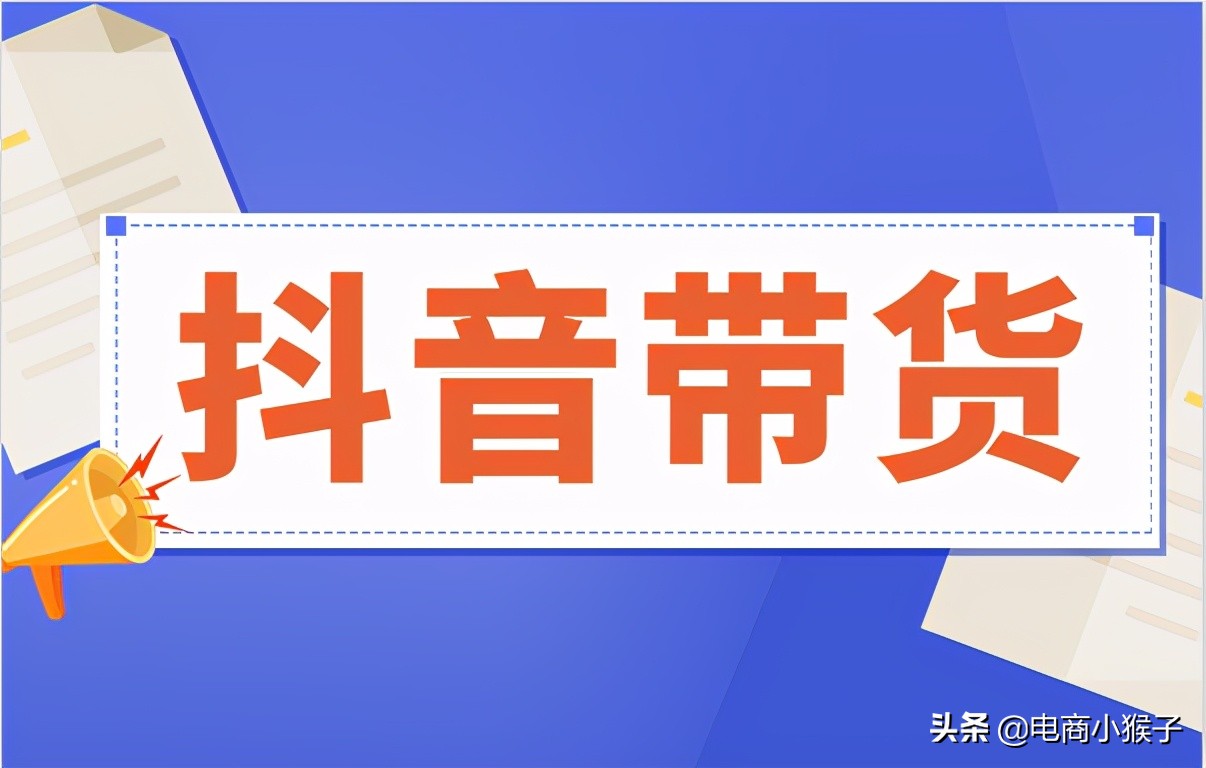 抖音带货

头条 @电商小猴子